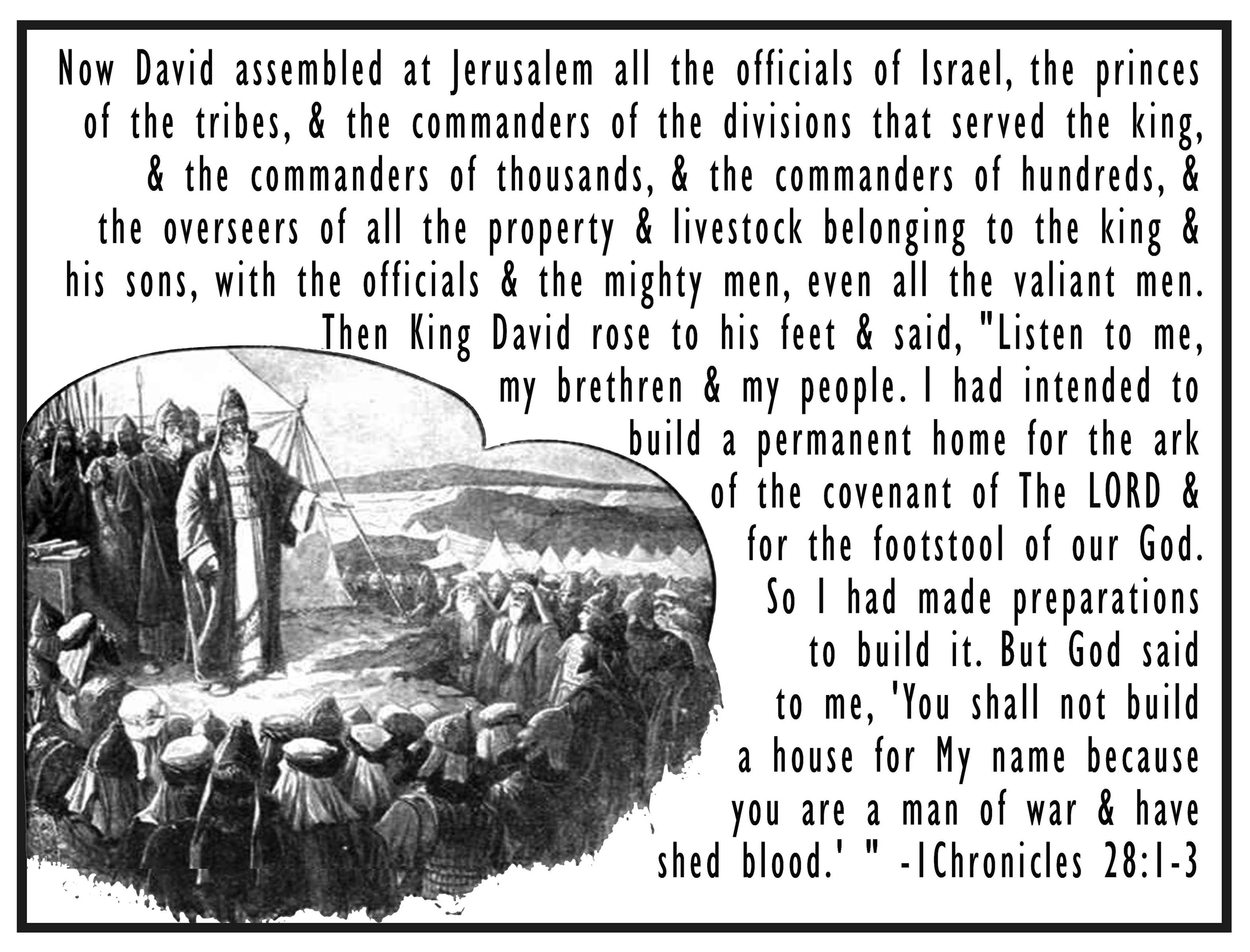 Now David assembled at Jerusalem all the officials of Israel, the princes of the tribes, & the commanders of the divisions that served the king, & the commanders of thousands, & the commanders of hundreds, & the overseers of all the property & livestock belonging to the king & his sons, with the officials & the mighty men, even all the valiant men. Then King David rose to his feet & said, "Listen to me, my brethren & my people. I had intended to build a permanent home for the ark of the covenant of The LORD & for the footstool of our God. So I had made preparations to build it. But God said to me, 'You shall not build a house for My name because you are a man of war & have shed blood.' " -1Chronicles 28:1-3